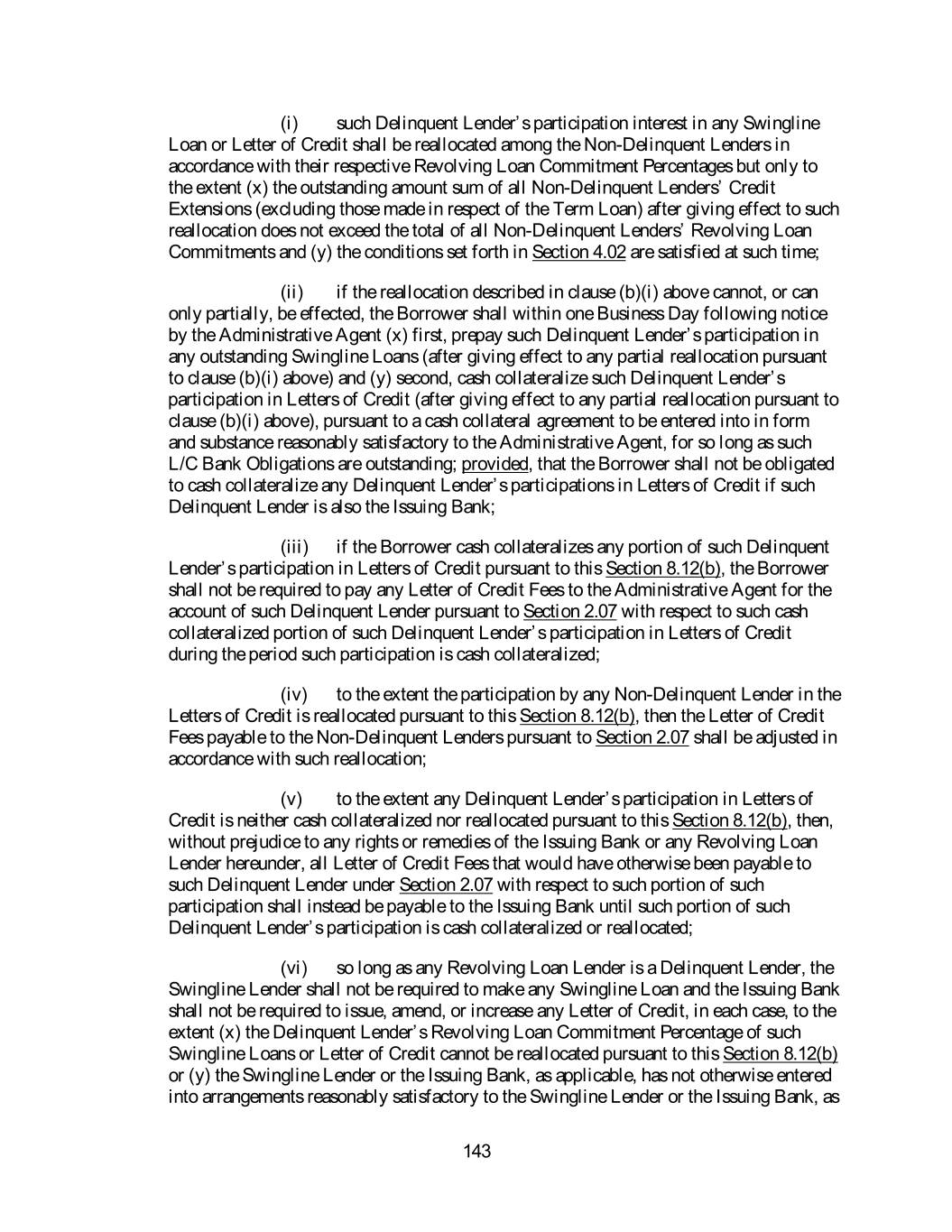 (i) such Delinquent Lender's participation interest in any Swingline Loan or Letter of Credit shall be reallocated among the Non-Delinquent Lenders in accordance with their respective Revolving Loan Commitment Percentages but only to the extent (x) the outstanding amount sum of all Non-Delinquent Lenders' Credit Extensions (excluding those made in respect of the Term Loan) after giving effect to such reallocation does not exceed the total of all Non-Delinquent Lenders' Revolving Loan Commitments and (y) the conditions set forth in Section 4.02 are satisfied at such time;

(ii) if the reallocation described in clause (b)(i) above cannot, or can only partially, be effected, the Borrower shall within one Business Day following notice by the Administrative Agent (x) first, prepay such Delinquent Lender's participation in any outstanding Swingline Loans (after giving effect to any partial reallocation pursuant to clause (b)(i) above) and (y) second, cash collateralize such Delinquent Lender's participation in Letters of Credit (after giving effect to any partial reallocation pursuant to clause (b)(i) above), pursuant to a cash collateral agreement to be entered into in form and substance reasonably satisfactory to the Administrative Agent, for so long as such L/C Bank Obligations are outstanding; provided, that the Borrower shall not be obligated to cash collateralize any Delinquent Lender's participations in Letters of Credit if such Delinquent Lender is also the Issuing Bank;

(iii) if the Borrower cash collateralizes any portion of such Delinquent Lender's participation in Letters of Credit pursuant to this Section 8.12(b), the Borrower shall not be required to pay any Letter of Credit Fees to the Administrative Agent for the account of such Delinquent Lender pursuant to Section 2.07 with respect to such cash collateralized portion of such Delinquent Lender's participation in Letters of Credit during the period such participation is cash collateralized;

(iv) to the extent the participation by any Non-Delinquent Lender in the Letters of Credit is reallocated pursuant to this Section 8.12(b), then the Letter of Credit Fees payable to the Non-Delinquent Lenders pursuant to Section 2.07 shall be adjusted in accordance with such reallocation;

(v) to the extent any Delinquent Lender's participation in Letters of Credit is neither cash collateralized nor reallocated pursuant to this Section 8.12(b), then, without prejudice to any rights or remedies of the Issuing Bank or any Revolving Loan Lender hereunder, all Letter of Credit Fees that would have otherwise been payable to such Delinquent Lender under Section 2.07 with respect to such portion of such participation shall instead be payable to the Issuing Bank until such portion of such Delinquent Lender's participation is cash collateralized or reallocated;

(vi) so long as any Revolving Loan Lender is a Delinquent Lender, the Swingline Lender shall not be required to make any Swingline Loan and the Issuing Bank shall not be required to issue, amend, or increase any Letter of Credit, in each case, to the extent (x) the Delinquent Lender's Revolving Loan Commitment Percentage of such Swingline Loans or Letter of Credit cannot be reallocated pursuant to this Section 8.12(b) or (y) the Swingline Lender or the Issuing Bank, as applicable, has not otherwise entered into arrangements reasonably satisfactory to the Swingline Lender or the Issuing Bank, as

143